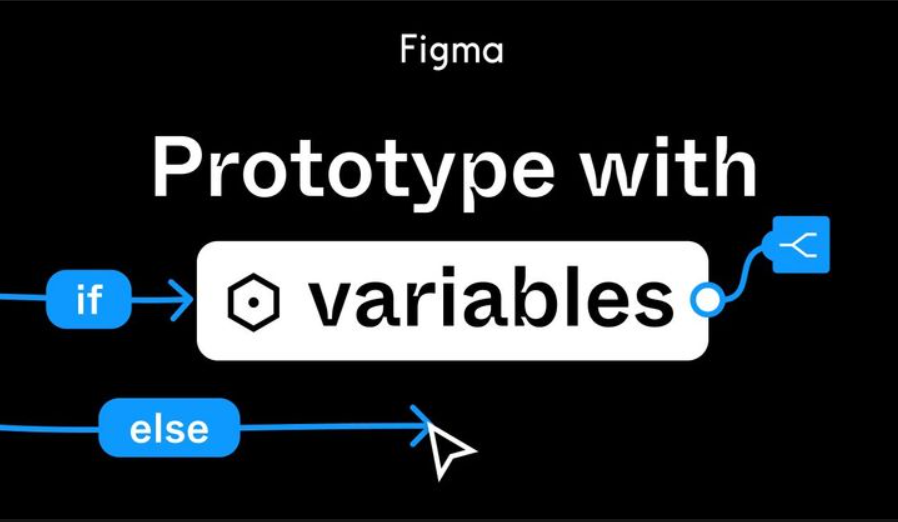 Figma

Prototype with

if

variables

else